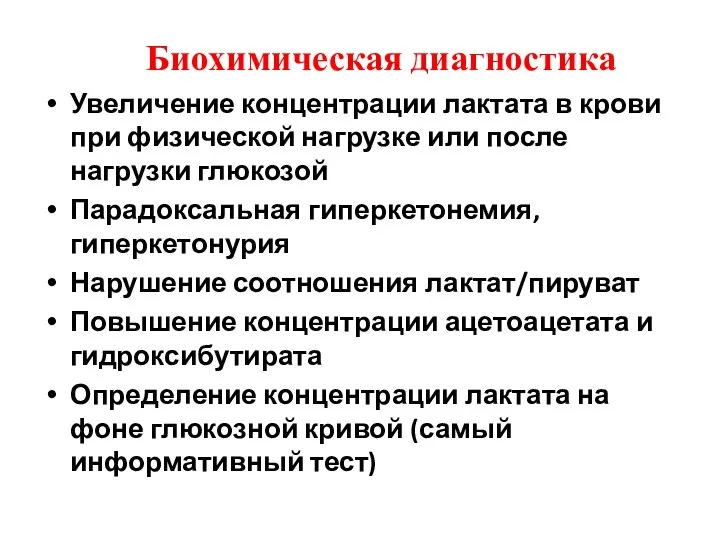 Биохимическая диагностика

• Увеличение концентрации лактата в крови при физической нагрузке или после нагрузки глюкозой

• Парадоксальная гиперкетонемия, гиперкетонурия

• Нарушение соотношения лактат/пируват

• Повышение концентрации ацетоацетата и гидроксибутирата

• Определение концентрации лактата на фоне глюкозной кривой (самый информативный тест)